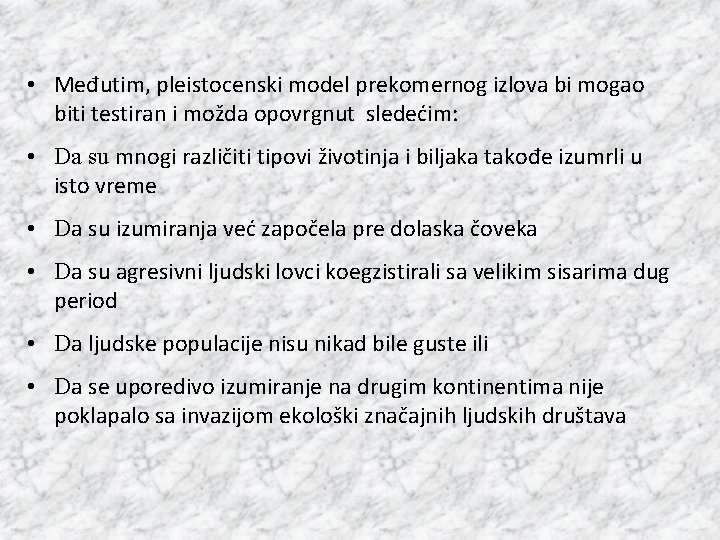 • Međutim, pleistocenski model prekomernog izlova bi mogao biti testiran i možda opovrgnut sledećim:

• Da su mnogi različiti tipovi životinja i biljaka takođe izumrli u isto vreme

• Da su izumiranja već započela pre dolaska čoveka

• Da su agresivni ljudski lovci koegzistirali sa velikim sisarima dug period

• Da ljudske populacije nisu nikad bile guste ili

• Da se uporedivo izumiranje na drugim kontinentima nije poklapalo sa invazijom ekološki značajnih ljudskih društava